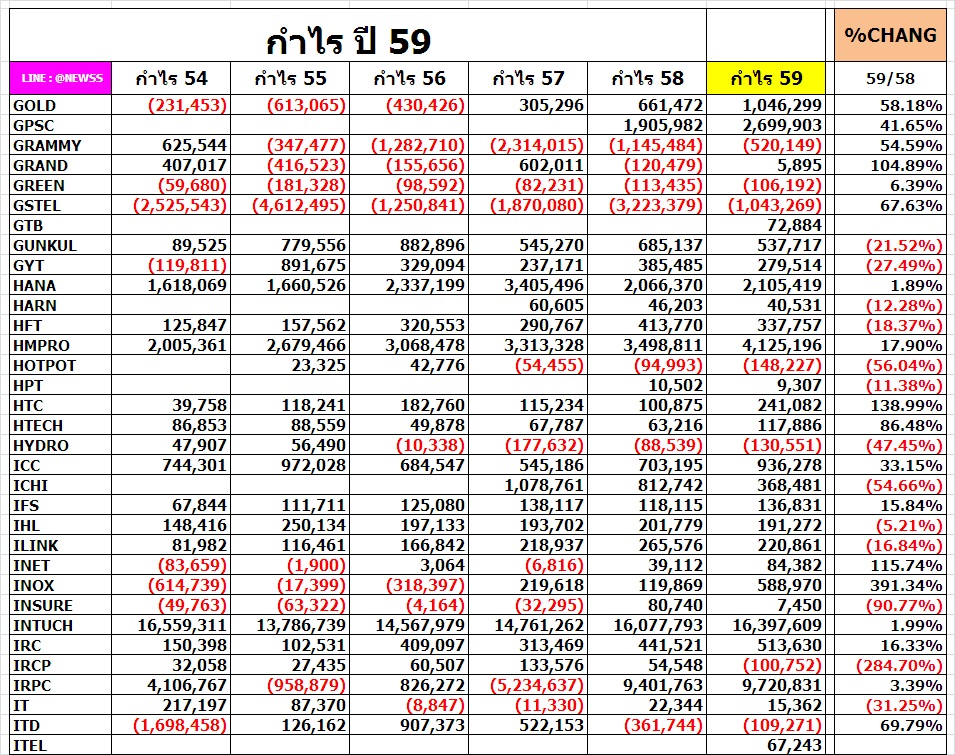 กำไร ปี 59

%CHANG

| LINE : @NEWS5 | กำไร 54 | กำไร 55 | กำไร 56 | กำไร 57 | กำไร 58 | กำไร 59 | 59/58 |
|---|---|---|---|---|---|---|---|
| GOLD | (231,453) | (613,065) | (430,426) | 305,296 | 661,472 | 1,046,299 | 58.18% |
| GPSC | | | | | 1,905,982 | 2,699,903 | 41.65% |
| GRAMMY | 625,544 | (347,477) | (1,282,710) | (2,314,015) | (1,145,484) | (520,149) | 54.59% |
| GRAND | 407,017 | (416,523) | (155,656) | 602,011 | (120,479) | 5,895 | 104.89% |
| GREEN | (59,680) | (181,328) | (98,592) | (82,231) | (113,435) | (106,192) | 6.39% |
| GSTEL | (2,525,543) | (4,612,495) | (1,250,841) | (1,870,080) | (3,223,379) | (1,043,269) | 67.63% |
| GTB | | | | | | 72,884 | |
| GUNKUL | 89,525 | 779,556 | 882,896 | 545,270 | 685,137 | 537,717 | (21.52%) |
| GYT | (119,811) | 891,675 | 329,094 | 237,171 | 385,485 | 279,514 | (27.49%) |
| HANA | 1,618,069 | 1,660,526 | 2,337,199 | 3,405,496 | 2,066,370 | 2,105,419 | 1.89% |
| HARN | | | | 60,605 | 46,203 | 40,531 | (12.28%) |
| HFT | 125,847 | 157,562 | 320,553 | 290,767 | 413,770 | 337,757 | (18.37%) |
| HMPRO | 2,005,361 | 2,679,466 | 3,068,478 | 3,313,328 | 3,498,811 | 4,125,196 | 17.90% |
| HOTPOT | | 23,325 | 42,776 | (54,455) | (94,993) | (148,227) | (56.04%) |
| HPT | | | | | 10,502 | 9,307 | (11.38%) |
| HTC | 39,758 | 118,241 | 182,760 | 115,234 | 100,875 | 241,082 | 138.99% |
| HTECH | 86,853 | 88,559 | 49,878 | 67,787 | 63,216 | 117,886 | 86.48% |
| HYDRO | 47,907 | 56,490 | (10,338) | (177,632) | (88,539) | (130,551) | (47.45%) |
| ICC | 744,301 | 972,028 | 684,547 | 545,186 | 703,195 | 936,278 | 33.15% |
| ICHI | | | | 1,078,761 | 812,742 | 368,481 | (54.66%) |
| IFS | 67,844 | 111,711 | 125,080 | 138,117 | 118,115 | 136,831 | 15.84% |
| IHL | 148,416 | 250,134 | 197,133 | 193,702 | 201,779 | 191,272 | (5.21%) |
| ILINK | 81,982 | 116,461 | 166,842 | 218,937 | 265,576 | 220,861 | (16.84%) |
| INET | (83,659) | (1,900) | 3,064 | (6,816) | 39,112 | 84,382 | 115.74% |
| INOX | (614,739) | (17,399) | (318,397) | 219,618 | 119,869 | 588,970 | 391.34% |
| INSURE | (49,763) | (63,322) | (4,164) | (32,295) | 80,740 | 7,450 | (90.77%) |
| INTUCH | 16,559,311 | 13,786,739 | 14,567,979 | 14,761,262 | 16,077,793 | 16,397,609 | 1.99% |
| IRC | 150,398 | 102,531 | 409,097 | 313,469 | 441,521 | 513,630 | 16.33% |
| IRCP | 32,058 | 27,435 | 60,507 | 133,576 | 54,548 | (100,752) | (284.70%) |
| IRPC | 4,106,767 | (958,879) | 826,272 | (5,234,637) | 9,401,763 | 9,720,831 | 3.39% |
| IT | 217,197 | 87,370 | (8,847) | (11,330) | 22,344 | 15,362 | (31.25%) |
| ITD | (1,698,458) | 126,162 | 907,373 | 522,153 | (361,744) | (109,271) | 69.79% |
| ITEL | | | | | | 67,243 | |